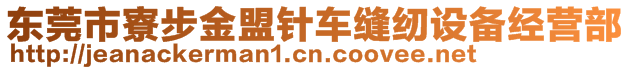 东莞市寮步金盟针车缝纫设备经营部
http://jeanackerman1.cn.coovee.net